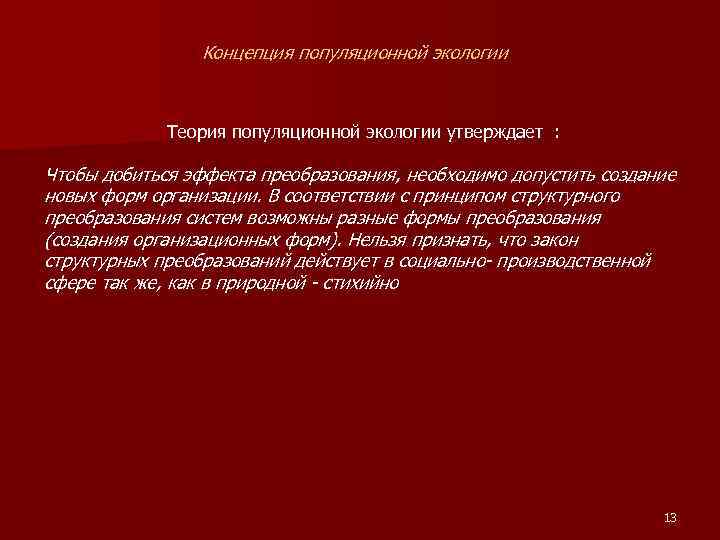 Концепция популяционной экологии

Теория популяционной экологии утверждает :

Чтобы добиться эффекта преобразования, необходимо допустить создание новых форм организации. В соответствии с принципом структурного преобразования систем возможны разные формы преобразования (создания организационных форм). Нельзя признать, что закон структурных преобразований действует в социально- производственной сфере так же, как в природной - стихийно

13